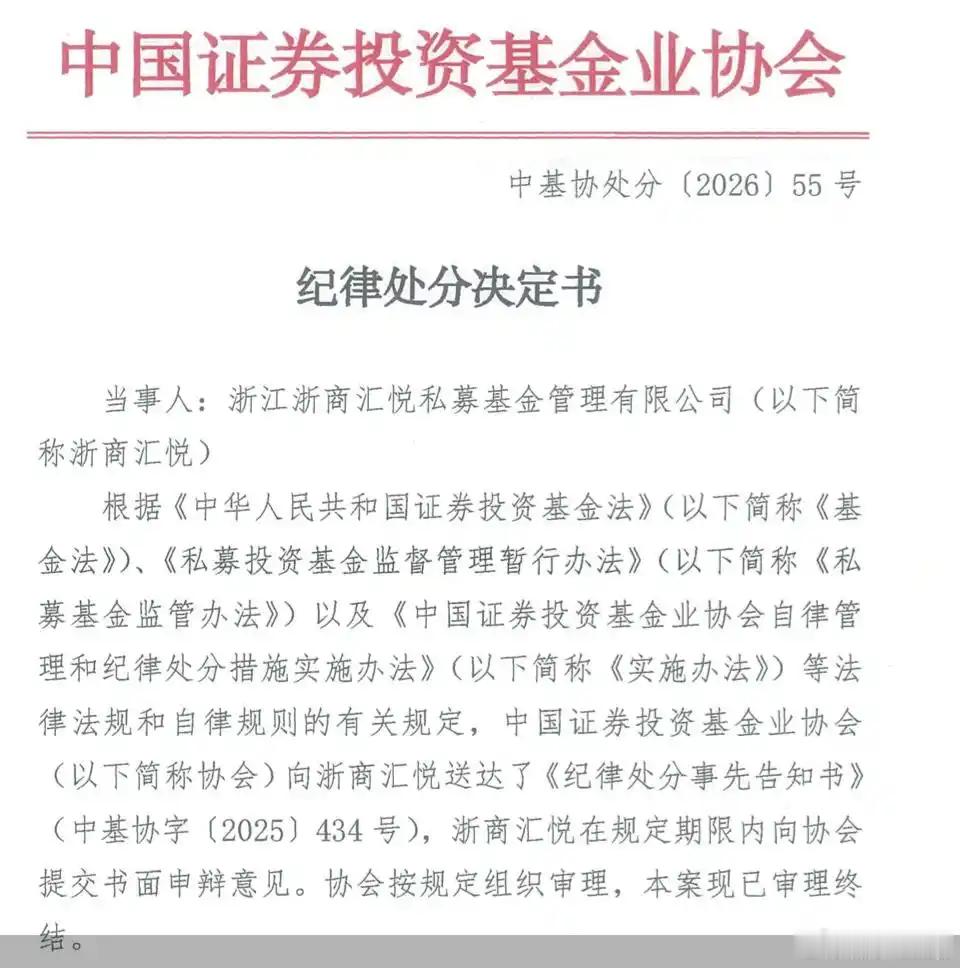 中国证券投资基金业协会

中基协处分〔2026〕55号

纪律处分决定书

当事人：浙江浙商汇悦私募基金管理有限公司（以下简称浙商汇悦）

根据《中华人民共和国证券投资基金法》（以下简称《基金法》）、《私募投资基金监督管理暂行办法》（以下简称《私募基金监管办法》）以及《中国证券投资基金业协会自律管理和纪律处分措施实施办法》（以下简称《实施办法》）等法律法规和自律规则的有关规定，中国证券投资基金业协会（以下简称协会）向浙商汇悦送达了《纪律处分事先告知书》（中基协字〔2025〕434号），浙商汇悦在规定期限内向协会提交书面申辩意见。协会按规定组织审理，本案现已审理终结。